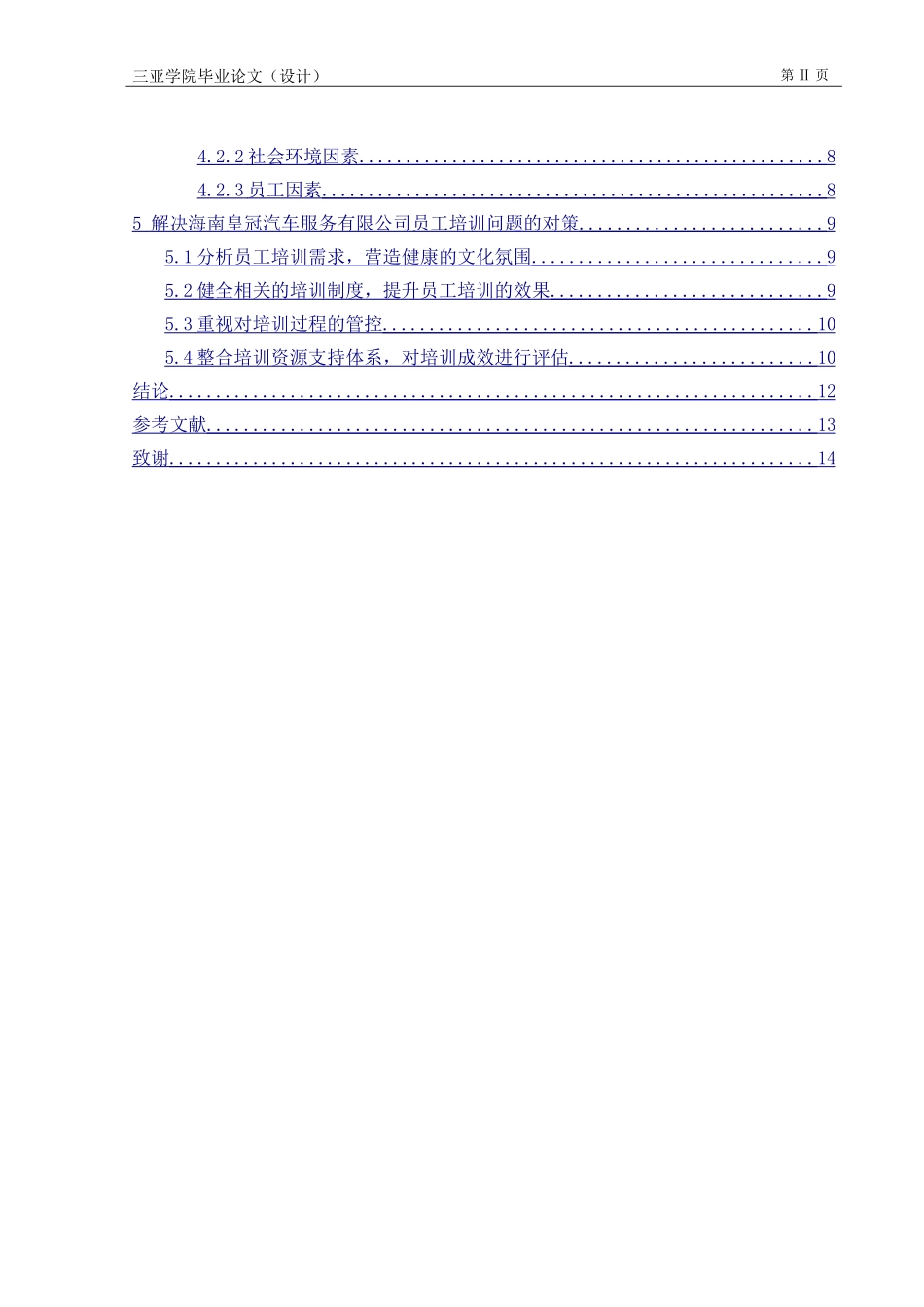 三亚学院毕业论文（设计） 第II页

4.2.2社会环境因素 8
4.2.3员工因素 8
5 解决海南皇冠汽车服务有限公司员工培训问题的对策 9
5.1分析员工培训需求，营造健康的文化氛围 9
5.2健全相关的培训制度，提升员工培训的效果 9
5.3重视对培训过程的管控 10
5.4整合培训资源支持体系，对培训成效进行评估 10
结论 12
参考文献 13
致谢 14